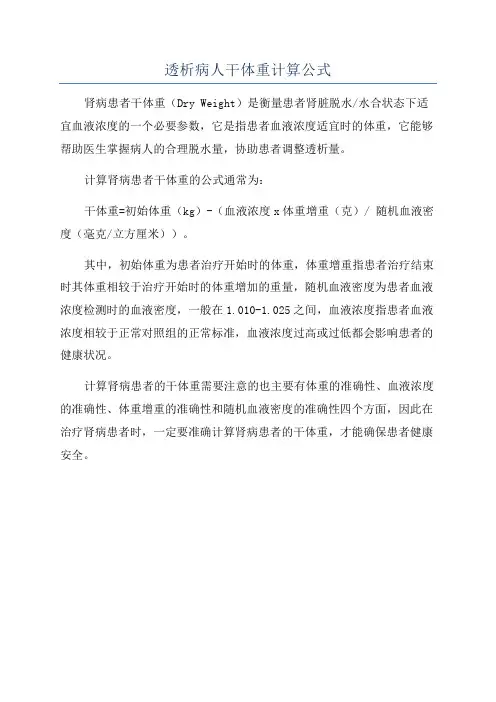 透析病人干体重计算公式

肾病患者干体重（Dry Weight）是衡量患者肾脏脱水/水合状态下适宜血液浓度的一个必要参数，它是指患者血液浓度适宜时的体重，它能够帮助医生掌握病人的合理脱水量，协助患者调整透析量。

计算肾病患者干体重的公式通常为：

干体重=初始体重（kg）-（血液浓度 x 体重增重（克）/ 随机血液密度（毫克/立方厘米））。

其中，初始体重为患者治疗开始时的体重，体重增重指患者治疗结束时其体重相较于治疗开始时的体重增加的重量，随机血液密度为患者血液浓度检测时的血液密度，一般在 1.010-1.025 之间，血液浓度指患者血液浓度相较于正常对照组的正常标准，血液浓度过高或过低都会影响患者的健康状况。

计算肾病患者的干体重需要注意的也主要有体重的准确性、血液浓度的准确性、体重增重的准确性和随机血液密度的准确性四个方面，因此在治疗肾病患者时，一定要准确计算肾病患者的干体重，才能确保患者健康安全。